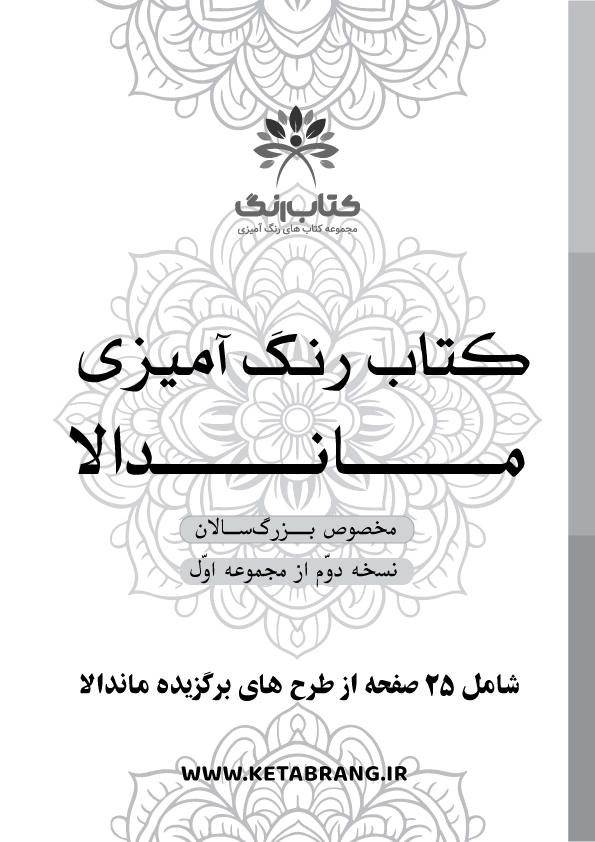 کتاب رنگ
مجموعه کتاب های رنگ آمیزی

کتاب رنگ آمیزی
ماندالا

مخصوص بزرگسالان

نسخه دوّم از مجموعه اوّل

شامل ۲۵ صفحه از طرح های برگزیده ماندالا

WWW.KETABRANG.IR